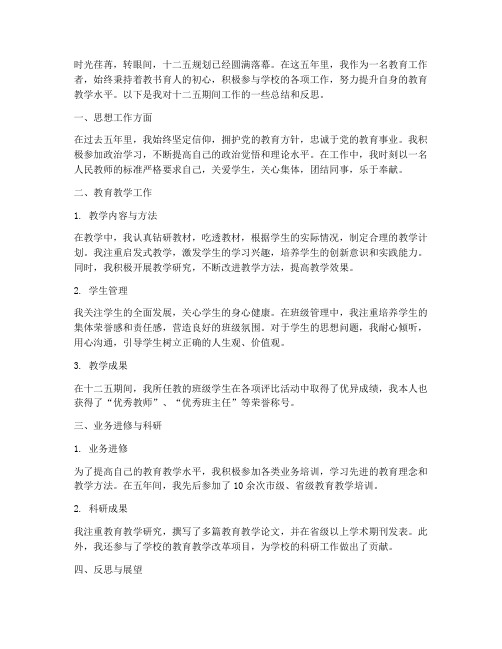 时光荏苒，转眼间，十二五规划已经圆满落幕。在这五年里，我作为一名教育工作者，始终秉持着教书育人的初心，积极参与学校的各项工作，努力提升自身的教育教学水平。以下是我对十二五期间工作的一些总结和反思。

一、思想工作方面

在过去五年里，我始终坚定信仰，拥护党的教育方针，忠诚于党的教育事业。我积极参加政治学习，不断提高自己的政治觉悟和理论水平。在工作中，我时刻以一名人民教师的标准严格要求自己，关爱学生，关心集体，团结同事，乐于奉献。

二、教育教学工作

1. 教学内容与方法

在教学中，我认真钻研教材，吃透教材，根据学生的实际情况，制定合理的教学计划。我注重启发式教学，激发学生的学习兴趣，培养学生的创新意识和实践能力。同时，我积极开展教学研究，不断改进教学方法，提高教学效果。

2. 学生管理

我关注学生的全面发展，关心学生的身心健康。在班级管理中，我注重培养学生的集体荣誉感和责任感，营造良好的班级氛围。对于学生的思想问题，我耐心倾听，用心沟通，引导学生树立正确的人生观、价值观。

3. 教学成果

在十二五期间，我所任教的班级学生在各项评比活动中取得了优异成绩，我本人也获得了“优秀教师”、“优秀班主任”等荣誉称号。

三、业务进修与科研

1. 业务进修

为了提高自己的教育教学水平，我积极参加各类业务培训，学习先进的教育理念和教学方法。在五年间，我先后参加了 10 余次市级、省级教育教学培训。

2. 科研成果

我注重教育教学研究，撰写了多篇教育教学论文，并在省级以上学术期刊发表。此外，我还参与了学校的教育教学改革项目，为学校的科研工作做出了贡献。

四、反思与展望